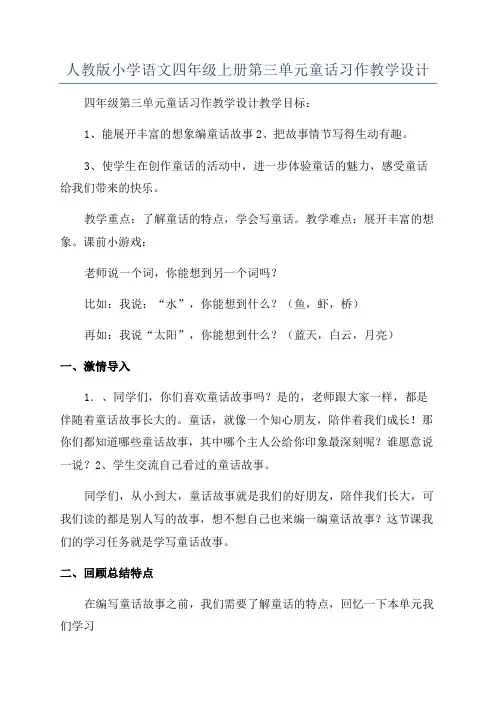 人教版小学语文四年级上册第三单元童话习作教学设计

四年级第三单元童话习作教学设计教学目标：

1、能展开丰富的想象编童话故事 2、把故事情节写得生动有趣。

3、使学生在创作童话的活动中，进一步体验童话的魅力，感受童话给我们带来的快乐。

教学重点：了解童话的特点，学会写童话。教学难点：展开丰富的想象。课前小游戏：

老师说一个词，你能想到另一个词吗？

比如：我说：“水”，你能想到什么？（鱼，虾，桥）

再如：我说“太阳”，你能想到什么？（蓝天，白云，月亮）

一、激情导入

1. 、同学们，你们喜欢童话故事吗？是的，老师跟大家一样，都是伴随着童话故事长大的。童话，就像一个知心朋友，陪伴着我们成长！那你们都知道哪些童话故事，其中哪个主人公给你印象最深刻呢？谁愿意说一说？2、学生交流自己看过的童话故事。

同学们，从小到大，童话故事就是我们的好朋友，陪伴我们长大，可我们读的都是别人写的故事，想不想自己也来编一编童话故事？这节课我们的学习任务就是学写童话故事。

二、回顾总结特点

在编写童话故事之前，我们需要了解童话的特点，回忆一下本单元我们学习